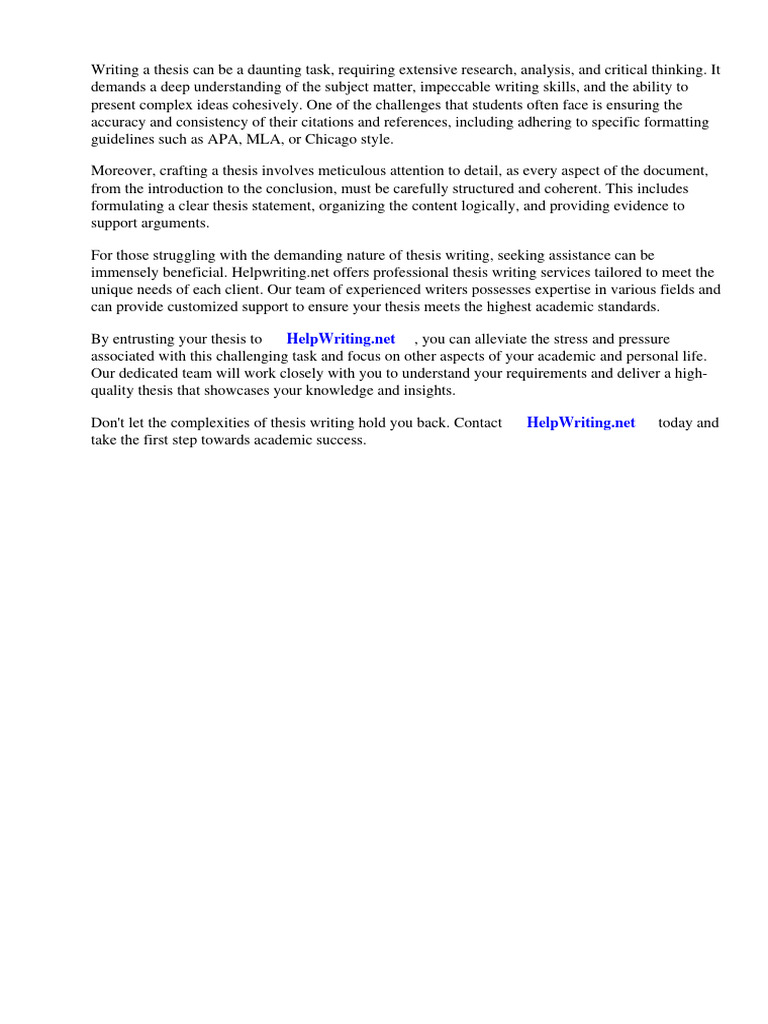 Writing a thesis can be a daunting task, requiring extensive research, analysis, and critical thinking. It demands a deep understanding of the subject matter, impeccable writing skills, and the ability to present complex ideas cohesively. One of the challenges that students often face is ensuring the accuracy and consistency of their citations and references, including adhering to specific formatting guidelines such as APA, MLA, or Chicago style.

Moreover, crafting a thesis involves meticulous attention to detail, as every aspect of the document, from the introduction to the conclusion, must be carefully structured and coherent. This includes formulating a clear thesis statement, organizing the content logically, and providing evidence to support arguments.

For those struggling with the demanding nature of thesis writing, seeking assistance can be immensely beneficial. Helpwriting.net offers professional thesis writing services tailored to meet the unique needs of each client. Our team of experienced writers possesses expertise in various fields and can provide customized support to ensure your thesis meets the highest academic standards.

By entrusting your thesis to HelpWriting.net , you can alleviate the stress and pressure associated with this challenging task and focus on other aspects of your academic and personal life. Our dedicated team will work closely with you to understand your requirements and deliver a high-quality thesis that showcases your knowledge and insights.

Don't let the complexities of thesis writing hold you back. Contact HelpWriting.net today and take the first step towards academic success.